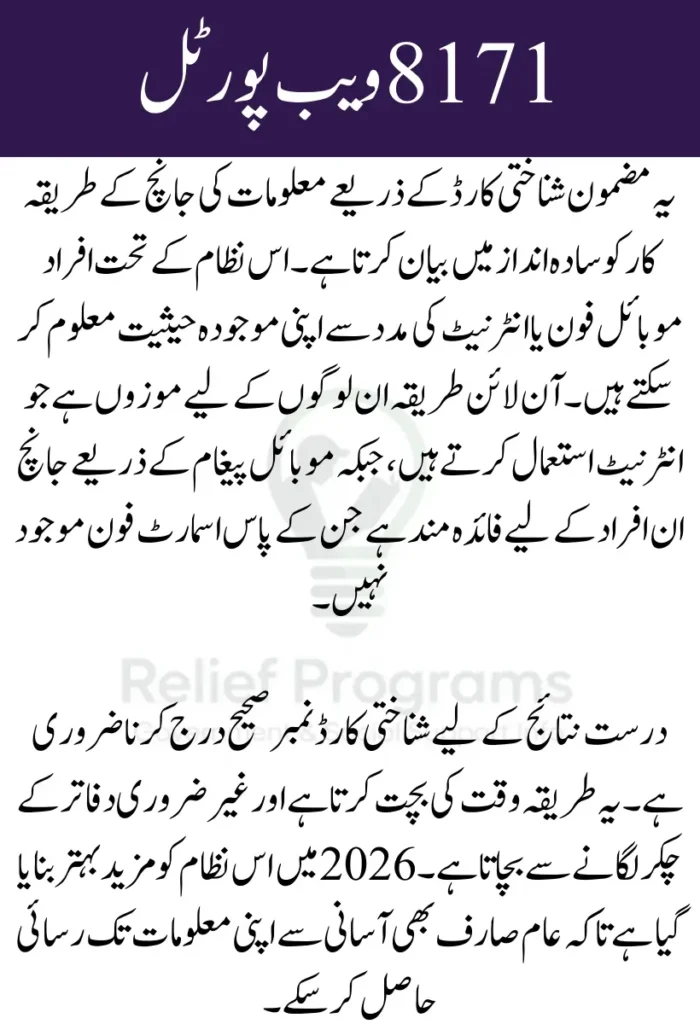 8171 ویب پورٹل

یہ مضمون شناختی کارڈ کے ذریعے معلومات کی جانچ کے طریقہ کار کو سادہ انداز میں بیان کرتا ہے۔ اس نظام کے تحت افراد موبائل فون یا انٹرنیٹ کی مدد سے اپنی موجودہ حیثیت معلوم کر سکتے ہیں۔ آن لائن طریقہ ان لوگوں کے لیے موزوں ہے جو انٹرنیٹ استعمال کرتے ہیں، جبکہ موبائل پیغام کے ذریعے جانچ ان افراد کے لیے فائدہ مند ہے جن کے پاس اسمارٹ فون موجود نہیں۔

Relief Programs

درست نتائج کے لیے شناختی کارڈ نمبر صحیح درج کرنا ضروری ہے۔ یہ طریقہ وقت کی بچت کرتا ہے اور غیر ضروری دفاتر کے چکر لگانے سے بچاتا ہے۔ 2026 میں اس نظام کو مزید بہتر بنایا گیا ہے تاکہ عام صارف بھی آسانی سے اپنی معلومات تک رسائی حاصل کر سکے۔